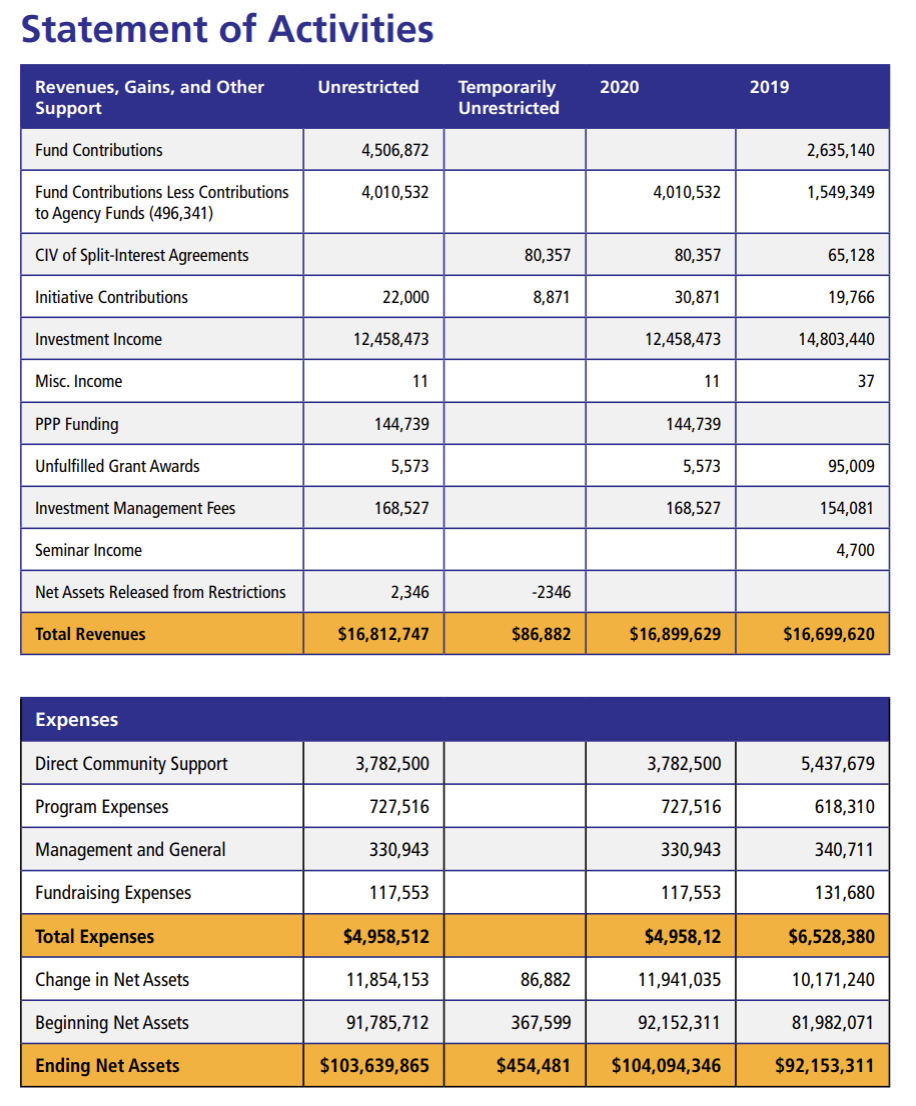 Statement of Activities

| Revenues, Gains, and Other Support | Unrestricted | Temporarily Unrestricted | 2020 | 2019 |
|---|---|---|---|---|
| Fund Contributions | 4,506,872 | | | 2,635,140 |
| Fund Contributions Less Contributions to Agency Funds (496,341) | 4,010,532 | | 4,010,532 | 1,549,349 |
| CIV of Split-Interest Agreements | | 80,357 | 80,357 | 65,128 |
| Initiative Contributions | 22,000 | 8,871 | 30,871 | 19,766 |
| Investment Income | 12,458,473 | | 12,458,473 | 14,803,440 |
| Misc. Income | 11 | | 11 | 37 |
| PPP Funding | 144,739 | | 144,739 | |
| Unfulfilled Grant Awards | 5,573 | | 5,573 | 95,009 |
| Investment Management Fees | 168,527 | | 168,527 | 154,081 |
| Seminar Income | | | | 4,700 |
| Net Assets Released from Restrictions | 2,346 | -2346 | | |
| Total Revenues | $16,812,747 | $86,882 | $16,899,629 | $16,699,620 |

| Expenses | | | | |
|---|---|---|---|---|
| Direct Community Support | 3,782,500 | | 3,782,500 | 5,437,679 |
| Program Expenses | 727,516 | | 727,516 | 618,310 |
| Management and General | 330,943 | | 330,943 | 340,711 |
| Fundraising Expenses | 117,553 | | 117,553 | 131,680 |
| Total Expenses | $4,958,512 | | $4,958,12 | $6,528,380 |
| Change in Net Assets | 11,854,153 | 86,882 | 11,941,035 | 10,171,240 |
| Beginning Net Assets | 91,785,712 | 367,599 | 92,152,311 | 81,982,071 |
| Ending Net Assets | $103,639,865 | $454,481 | $104,094,346 | $92,153,311 |